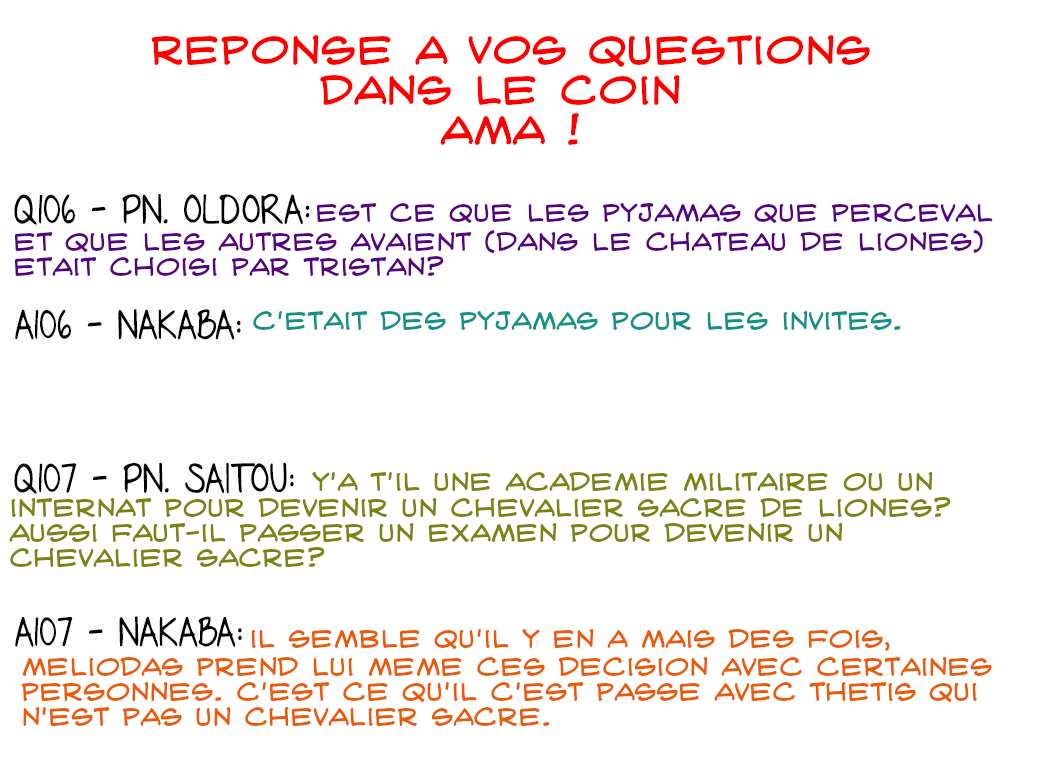 REPONSE A VOS QUESTIONS
DANS LE COIN
AMA !

Q106 - PN. OLDORA: EST CE QUE LES PYJAMAS QUE PERCEVAL ET QUE LES AUTRES AVAIENT (DANS LE CHATEAU DE LIONES) ETAIT CHOISI PAR TRISTAN?

A106 - NAKABA: C'ETAIT DES PYJAMAS POUR LES INVITES.

Q107 - PN. SAITOU: Y'A T'IL UNE ACADEMIE MILITAIRE OU UN INTERNAT POUR DEVENIR UN CHEVALIER SACRE DE LIONES? AUSSI FAUT-IL PASSER UN EXAMEN POUR DEVENIR UN CHEVALIER SACRE?

A107 - NAKABA: IL SEMBLE QU'IL Y EN A MAIS DES FOIS, MELIODAS PREND LUI MEME CES DECISION AVEC CERTAINES PERSONNES. C'EST CE QU'IL C'EST PASSE AVEC THETIS QUI N'EST PAS UN CHEVALIER SACRE.